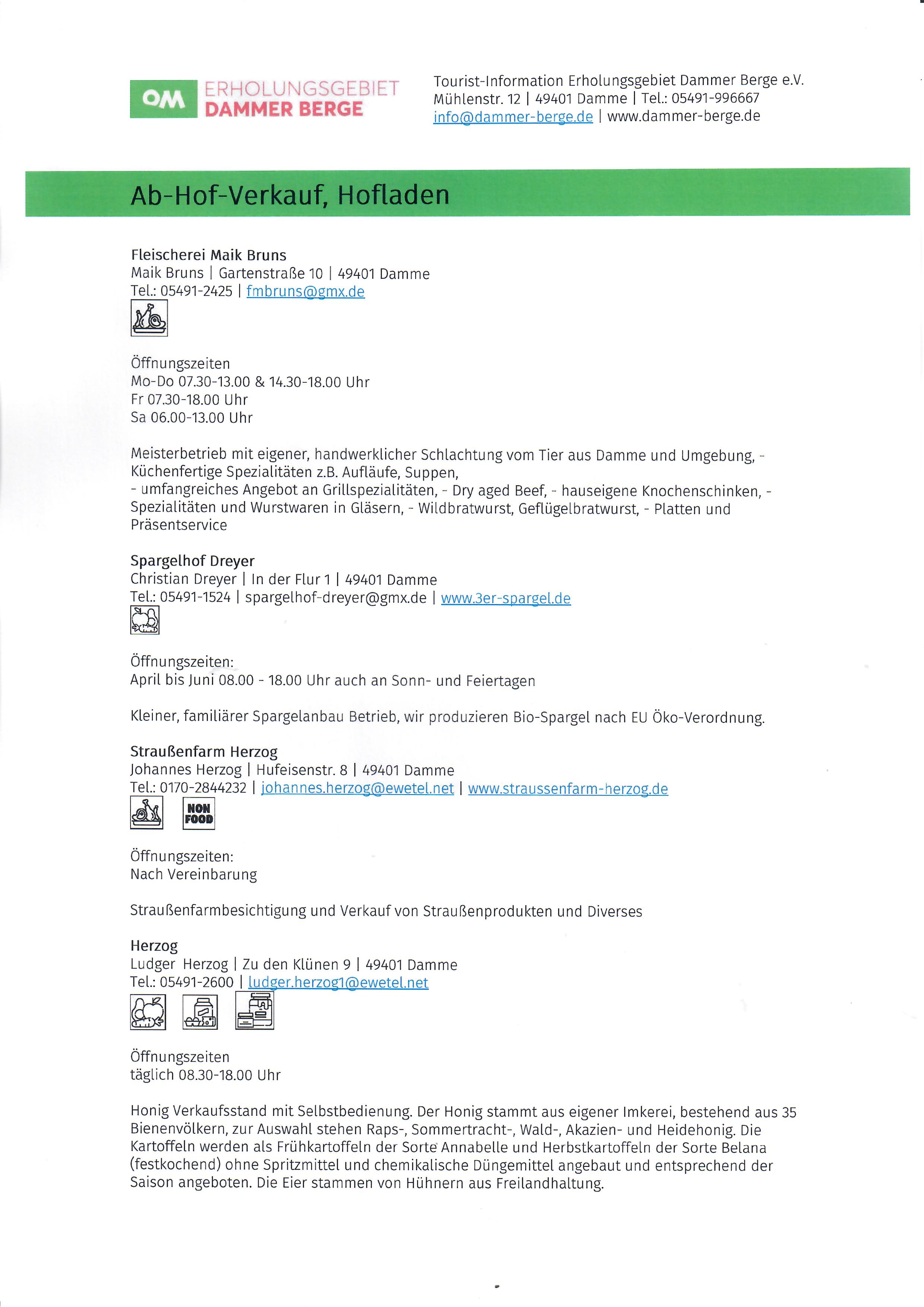 OM ERHOLUNGSGEBIET DAMMER BERGE

Tourist-Information Erholungsgebiet Dammer Berge e.V.
Mühlenstr. 12 | 49401 Damme | Tel.: 05491-996667
info@dammer-berge.de | www.dammer-berge.de

Ab-Hof-Verkauf, Hofladen

Fleischerei Maik Bruns
Maik Bruns | Gartenstraße 10 | 49401 Damme
Tel.: 05491-2425 | fmbruns@gmx.de

Öffnungszeiten
Mo-Do 07.30-13.00 & 14.30-18.00 Uhr
Fr 07.30-18.00 Uhr
Sa 06.00-13.00 Uhr

Meisterbetrieb mit eigener, handwerklicher Schlachtung vom Tier aus Damme und Umgebung, - Küchenfertige Spezialitäten z.B. Aufläufe, Suppen,
- umfangreiches Angebot an Grillspezialitäten, - Dry aged Beef, - hauseigene Knochenschinken, - Spezialitäten und Wurstwaren in Gläsern, - Wildbratwurst, Geflügelbratwurst, - Platten und Präsentservice

Spargelhof Dreyer
Christian Dreyer | In der Flur 1 | 49401 Damme
Tel.: 05491-1524 | spargelhof-dreyer@gmx.de | www.3er-spargel.de

Öffnungszeiten:
April bis Juni 08.00 - 18.00 Uhr auch an Sonn- und Feiertagen

Kleiner, familiärer Spargelanbau Betrieb, wir produzieren Bio-Spargel nach EU Öko-Verordnung.

Straußenfarm Herzog
Johannes Herzog | Hufeisenstr. 8 | 49401 Damme
Tel.: 0170-2844232 | johannes.herzog@ewetel.net | www.straussenfarm-herzog.de

NON FOOD

Öffnungszeiten:
Nach Vereinbarung

Straußenfarmbesichtigung und Verkauf von Straußenprodukten und Diverses

Herzog
Ludger Herzog | Zu den Klünen 9 | 49401 Damme
Tel.: 05491-2600 | ludger.herzog1@ewetel.net

Öffnungszeiten
täglich 08.30-18.00 Uhr

Honig Verkaufsstand mit Selbstbedienung. Der Honig stammt aus eigener Imkerei, bestehend aus 35 Bienenvölkern, zur Auswahl stehen Raps-, Sommertracht-, Wald-, Akazien- und Heidehonig. Die Kartoffeln werden als Frühkartoffeln der Sorte Annabelle und Herbstkartoffeln der Sorte Belana (festkochend) ohne Spritzmittel und chemikalische Düngemittel angebaut und entsprechend der Saison angeboten. Die Eier stammen von Hühnern aus Freilandhaltung.